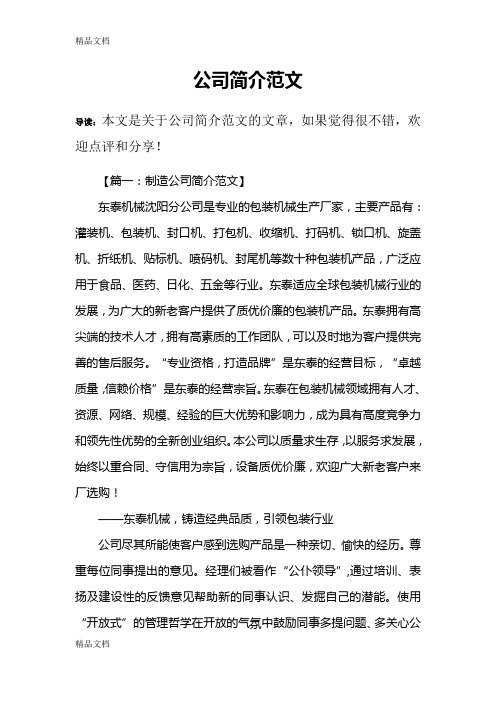 精品文档

公司简介范文

导读：本文是关于公司简介范文的文章，如果觉得很不错，欢迎点评和分享！

【篇一：制造公司简介范文】

东泰机械沈阳分公司是专业的包装机械生产厂家，主要产品有：灌装机、包装机、封口机、打包机、收缩机、打码机、锁口机、旋盖机、折纸机、贴标机、喷码机、封尾机等数十种包装机产品，广泛应用于食品、医药、日化、五金等行业。东泰适应全球包装机械行业的发展，为广大的新老客户提供了质优价廉的包装机产品。东泰拥有高尖端的技术人才，拥有高素质的工作团队，可以及时地为客户提供完善的售后服务。“专业资格，打造品牌”是东泰的经营目标，“卓越质量，信赖价格”是东泰的经营宗旨。东泰在包装机械领域拥有人才、资源、网络、规模、经验的巨大优势和影响力，成为具有高度竞争力和领先性优势的全新创业组织。本公司以质量求生存，以服务求发展，始终以重合同、守信用为宗旨，设备质优价廉，欢迎广大新老客户来厂选购！

——东泰机械，铸造经典品质，引领包装行业

公司尽其所能使客户感到选购产品是一种亲切、愉快的经历。尊重每位同事提出的意见。经理们被看作“公仆领导”，通过培训、表扬及建设性的反馈意见帮助新的同事认识、发掘自己的潜能。使用“开放式”的管理哲学在开放的气氛中鼓励同事多提问题、多关心公

精品文档